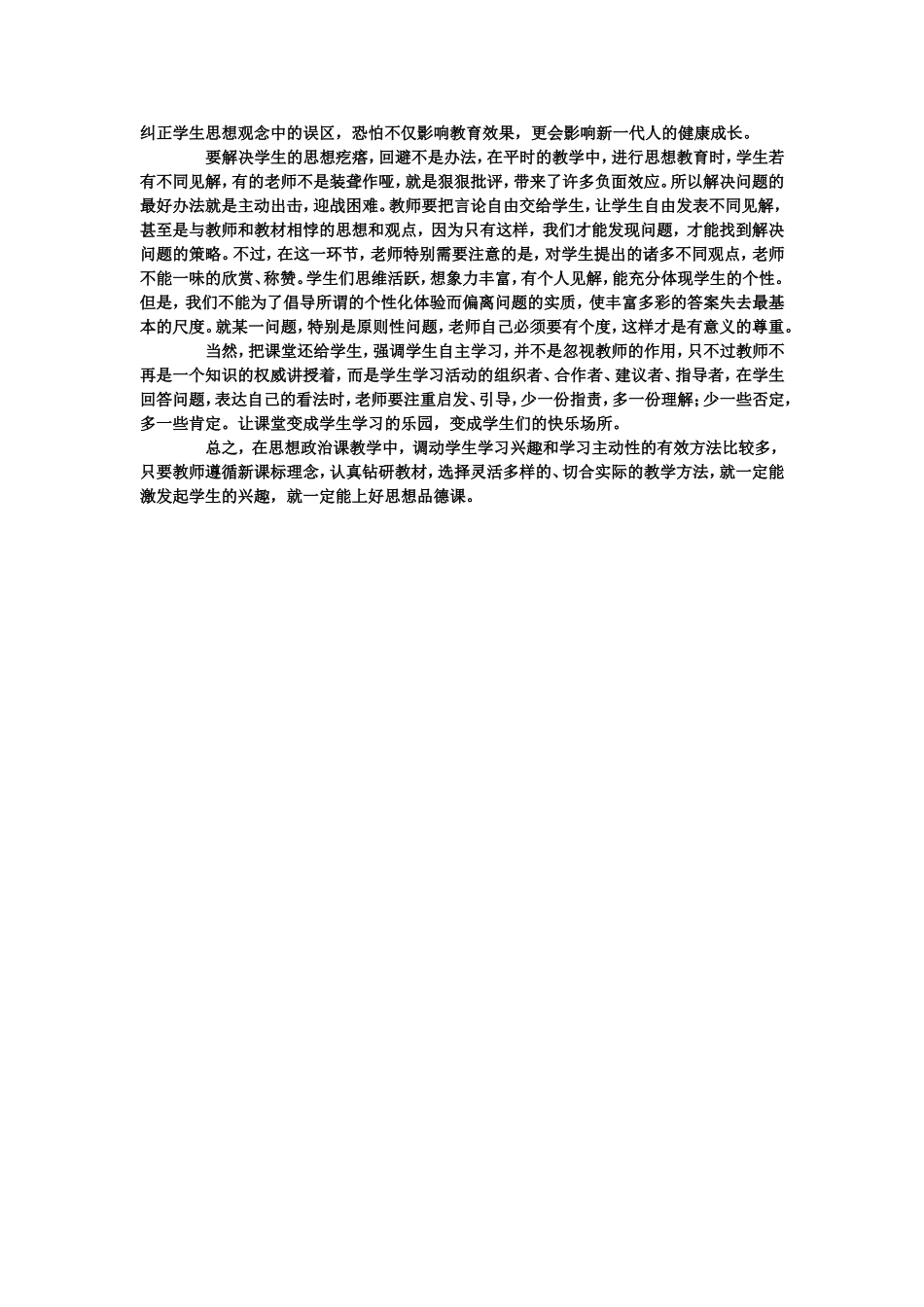 纠正学生思想观念中的误区，恐怕不仅影响教育效果，更会影响新一代人的健康成长。

要解决学生的思想疙瘩，回避不是办法，在平时的教学中，进行思想教育时，学生若有不同见解，有的老师不是装聋作哑，就是狠狠批评，带来了许多负面效应。所以解决问题的最好办法就是主动出击，迎战困难。教师要把言论自由交给学生，让学生自由发表不同见解，甚至是与教师和教材相悖的思想和观点，因为只有这样，我们才能发现问题，才能找到解决问题的策略。不过，在这一环节，老师特别需要注意的是，对学生提出的诸多不同观点，老师不能一味的欣赏、称赞。学生们思维活跃，想象力丰富，有个人见解，能充分体现学生的个性。但是，我们不能为了倡导所谓的个性化体验而偏离问题的实质，使丰富多彩的答案失去最基本的尺度。就某一问题，特别是原则性问题，老师自己必须要有个度，这样才是有意义的尊重。

当然，把课堂还给学生，强调学生自主学习，并不是忽视教师的作用，只不过教师不再是一个知识的权威讲授着，而是学生学习活动的组织者、合作者、建议者、指导者，在学生回答问题，表达自己的看法时，老师要注重启发、引导，少一份指责，多一份理解；少一些否定，多一些肯定。让课堂变成学生学习的乐园，变成学生们的快乐场所。

总之，在思想政治课教学中，调动学生学习兴趣和学习主动性的有效方法比较多，只要教师遵循新课标理念，认真钻研教材，选择灵活多样的、切合实际的教学方法，就一定能激发起学生的兴趣，就一定能上好思想品德课。